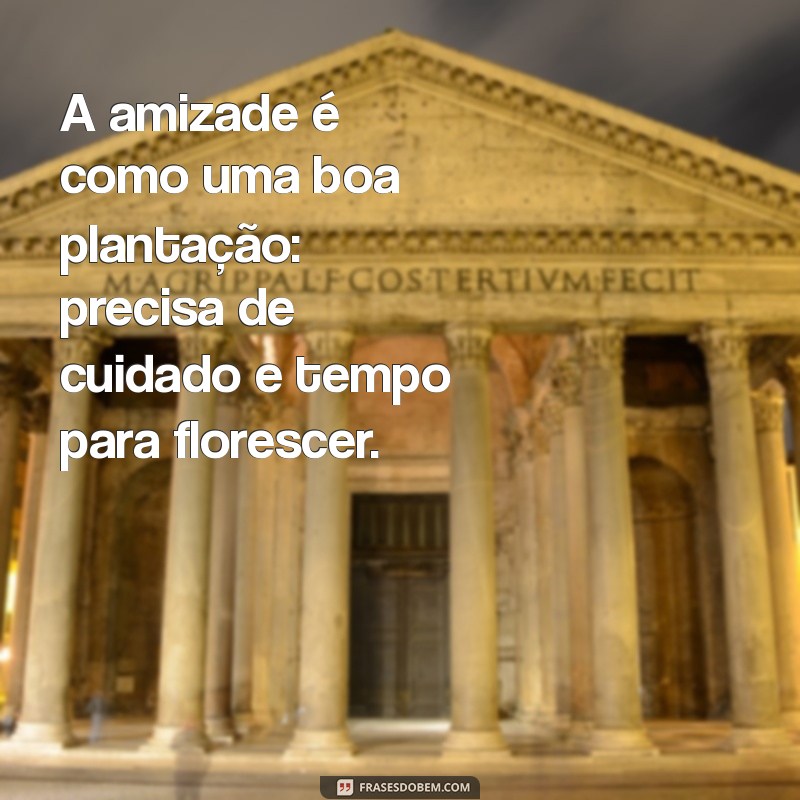 A amizade é como uma boa plantação: precisa de cuidado e tempo para florescer.

M·AGRIPPA·L·F·COS·TERTIVM·FECIT

FRASESDOBEM.COM